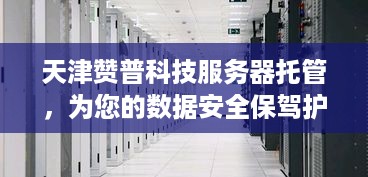 天津赞普科技服务器托管，为您的数据安全保驾护